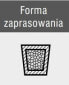 Forma zaprasowania